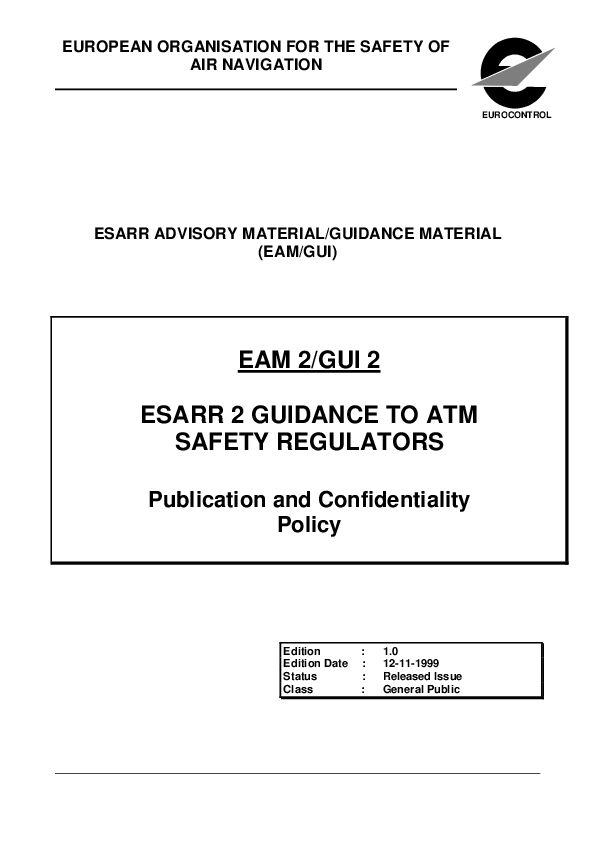 EUROPEAN ORGANISATION FOR THE SAFETY OF AIR NAVIGATION

EUROCONTROL

ESARR ADVISORY MATERIAL/GUIDANCE MATERIAL (EAM/GUI)

EAM 2/GUI 2

ESARR 2 GUIDANCE TO ATM SAFETY REGULATORS

Publication and Confidentiality Policy

Edition : 1.0
Edition Date : 12-11-1999
Status : Released Issue
Class : General Public